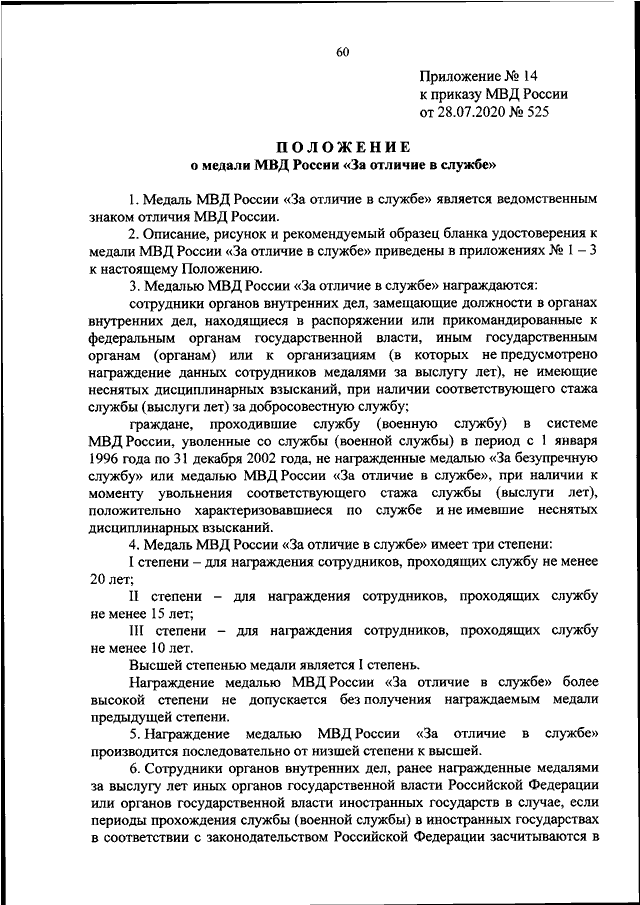 60

Приложение № 14
к приказу МВД России
от 28.07.2020 № 525

ПОЛОЖЕНИЕ
о медали МВД России «За отличие в службе»

1. Медаль МВД России «За отличие в службе» является ведомственным знаком отличия МВД России.

2. Описание, рисунок и рекомендуемый образец бланка удостоверения к медали МВД России «За отличие в службе» приведены в приложениях № 1 – 3 к настоящему Положению.

3. Медалью МВД России «За отличие в службе» награждаются:

сотрудники органов внутренних дел, замещающие должности в органах внутренних дел, находящиеся в распоряжении или прикомандированные к федеральным органам государственной власти, иным государственным органам (органам) или к организациям (в которых не предусмотрено награждение данных сотрудников медалями за выслугу лет), не имеющие неснятых дисциплинарных взысканий, при наличии соответствующего стажа службы (выслуги лет) за добросовестную службу;

граждане, проходившие службу (военную службу) в системе МВД России, уволенные со службы (военной службы) в период с 1 января 1996 года по 31 декабря 2002 года, не награжденные медалью «За безупречную службу» или медалью МВД России «За отличие в службе», при наличии к моменту увольнения соответствующего стажа службы (выслуги лет), положительно характеризовавшиеся по службе и не имевшие неснятых дисциплинарных взысканий.

4. Медаль МВД России «За отличие в службе» имеет три степени:

I степени – для награждения сотрудников, проходящих службу не менее 20 лет;

II степени – для награждения сотрудников, проходящих службу не менее 15 лет;

III степени – для награждения сотрудников, проходящих службу не менее 10 лет.

Высшей степенью медали является I степень.

Награждение медалью МВД России «За отличие в службе» более высокой степени не допускается без получения награждаемым медали предыдущей степени.

5. Награждение медалью МВД России «За отличие в службе» производится последовательно от низшей степени к высшей.

6. Сотрудники органов внутренних дел, ранее награжденные медалями за выслугу лет иных органов государственной власти Российской Федерации или органов государственной власти иностранных государств в случае, если периоды прохождения службы (военной службы) в иностранных государствах в соответствии с законодательством Российской Федерации засчитываются в